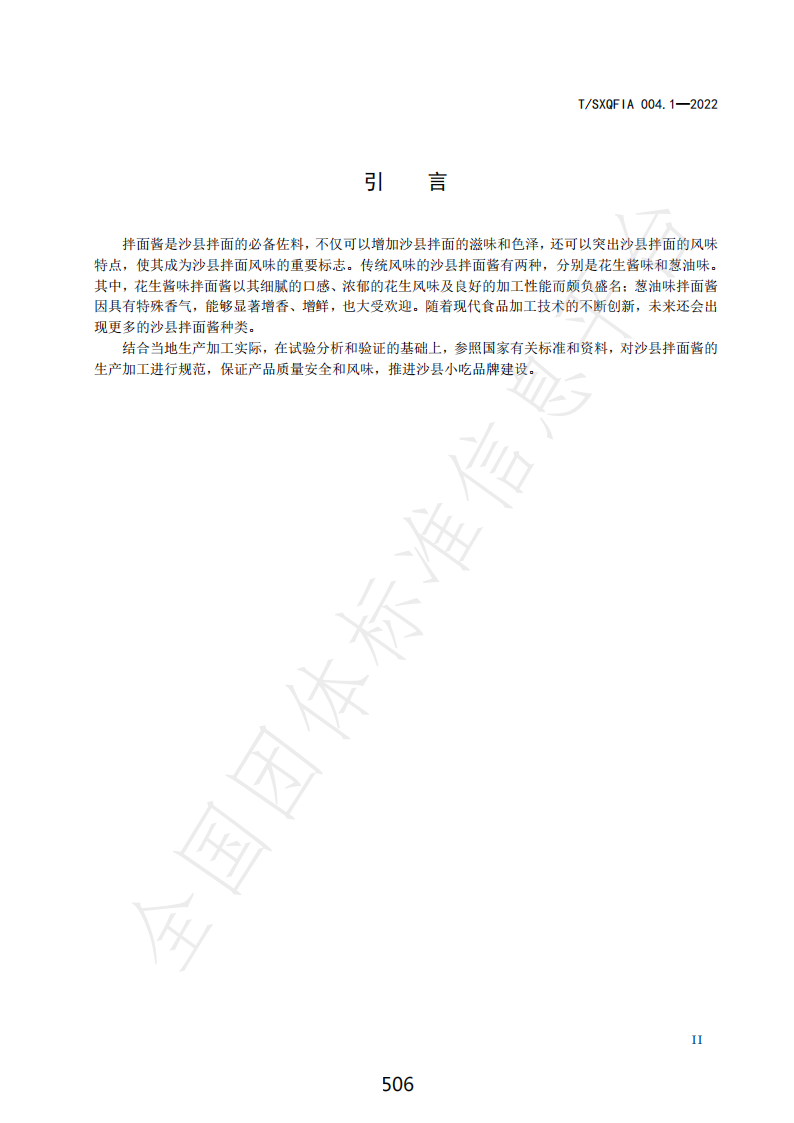 T/SXQFIA 004.1—2022

引　言

拌面酱是沙县拌面的必备佐料，不仅可以增加沙县拌面的滋味和色泽，还可以突出沙县拌面的风味特点，使其成为沙县拌面风味的重要标志。传统风味的沙县拌面酱有两种，分别是花生酱味和葱油味。其中，花生酱味拌面酱以其细腻的口感、浓郁的花生风味及良好的加工性能而颇负盛名；葱油味拌面酱因具有特殊香气，能够显著增香、增鲜，也大受欢迎。随着现代食品加工技术的不断创新，未来还会出现更多的沙县拌面酱种类。

结合当地生产加工实际，在试验分析和验证的基础上，参照国家有关标准和资料，对沙县拌面酱的生产加工进行规范，保证产品质量安全和风味，推进沙县小吃品牌建设。

全国团体标准信息平台

II

506